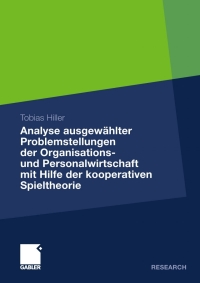 Tobias Hiller

Analyse ausgewählter Problemstellungen der Organisations- und Personalwirtschaft mit Hilfe der kooperativen Spieltheorie

GABLER

RESEARCH